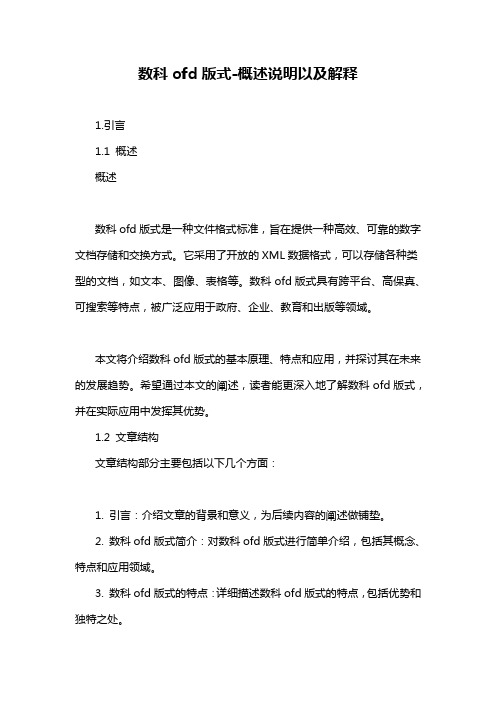 数科 ofd 版式-概述说明以及解释

1.引言

1.1 概述

概述

数科 ofd 版式是一种文件格式标准，旨在提供一种高效、可靠的数字文档存储和交换方式。它采用了开放的 XML 数据格式，可以存储各种类型的文档，如文本、图像、表格等。数科 ofd 版式具有跨平台、高保真、可搜索等特点，被广泛应用于政府、企业、教育和出版等领域。

本文将介绍数科 ofd 版式的基本原理、特点和应用，并探讨其在未来的发展趋势。希望通过本文的阐述，读者能更深入地了解数科 ofd 版式，并在实际应用中发挥其优势。

1.2 文章结构

文章结构部分主要包括以下几个方面：

1. 引言：介绍文章的背景和意义，为后续内容的阐述做铺垫。

2. 数科 ofd 版式简介：对数科 ofd 版式进行简单介绍，包括其概念、特点和应用领域。

3. 数科 ofd 版式的特点：详细描述数科 ofd 版式的特点，包括优势和独特之处。